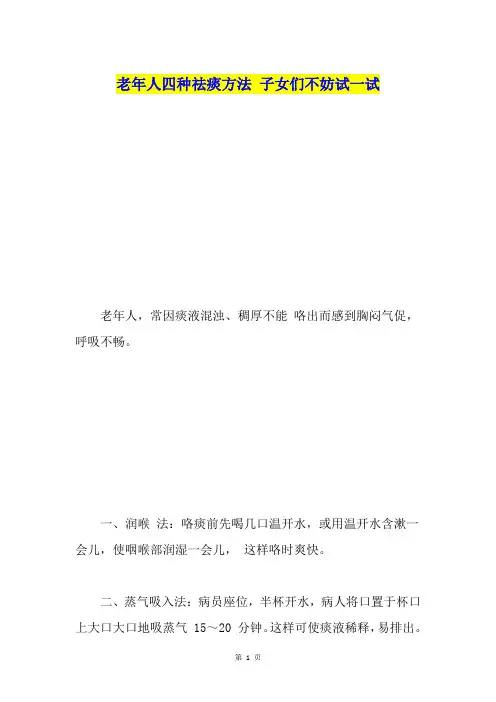 老年人四种祛痰方法 子女们不妨试一试

老年人，常因痰液混浊、稠厚不能 咯出而感到胸闷气促，呼吸不畅。

一、润喉 法：咯痰前先喝几口温开水，或用温开水含漱一会儿，使咽喉部润湿一会儿， 这样咯时爽快。

二、蒸气吸入法：病员座位，半杯开水，病人将口置于杯口上大口大口地吸蒸气 15～20 分钟。这样可使痰液稀释，易排出。

第 1 页